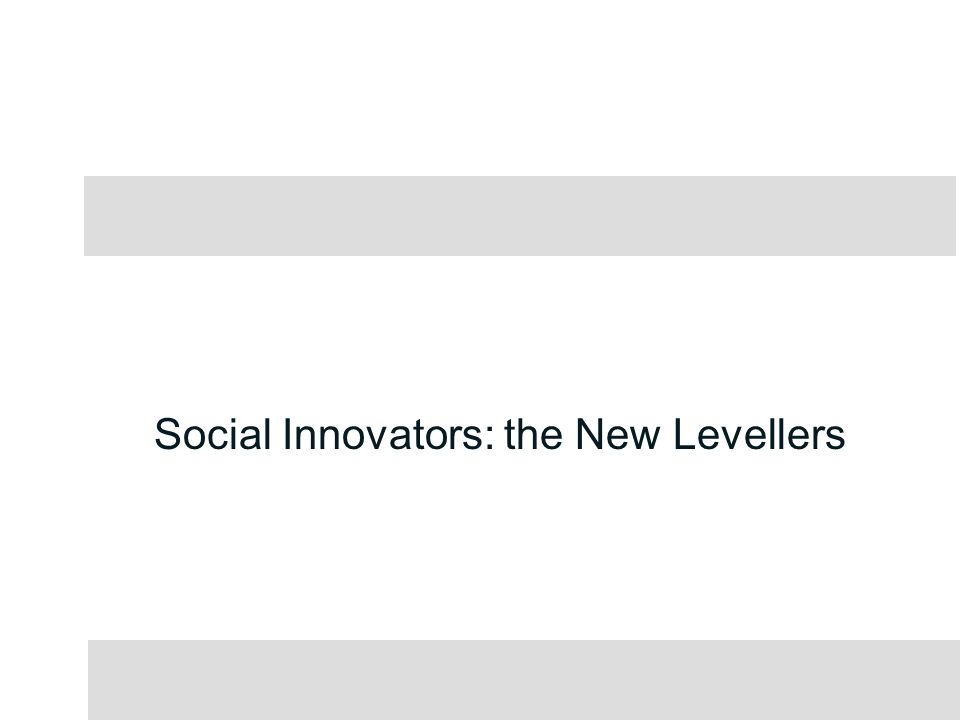 Social Innovators: the New Levellers